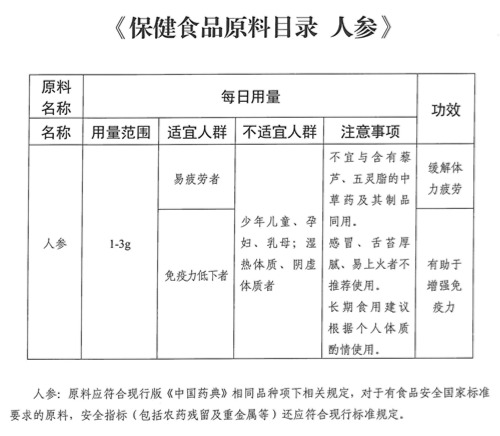 《保健食品原料目录 人参》

| 原料名称 | 每日用量 | | | | 功效 |
|---|---|---|---|---|---|
| 名称 | 用量范围 | 适宜人群 | 不适宜人群 | 注意事项 | |
| 人参 | 1-3g | 易疲劳者 | 少年儿童、孕妇、乳母；湿热体质、阴虚体质者 | 不宜与含有藜芦、五灵脂的中草药及其制品同用。感冒、舌苔厚腻、易上火者不推荐使用。长期食用建议根据个人体质酌情使用。 | 缓解体力疲劳 |
| | | 免疫力低下者 | | | 有助于增强免疫力 |

人参：原料应符合现行版《中国药典》相同品种项下相关规定，对于有食品安全国家标准要求的原料，安全指标（包括农药残留及重金属等）还应符合现行标准规定。